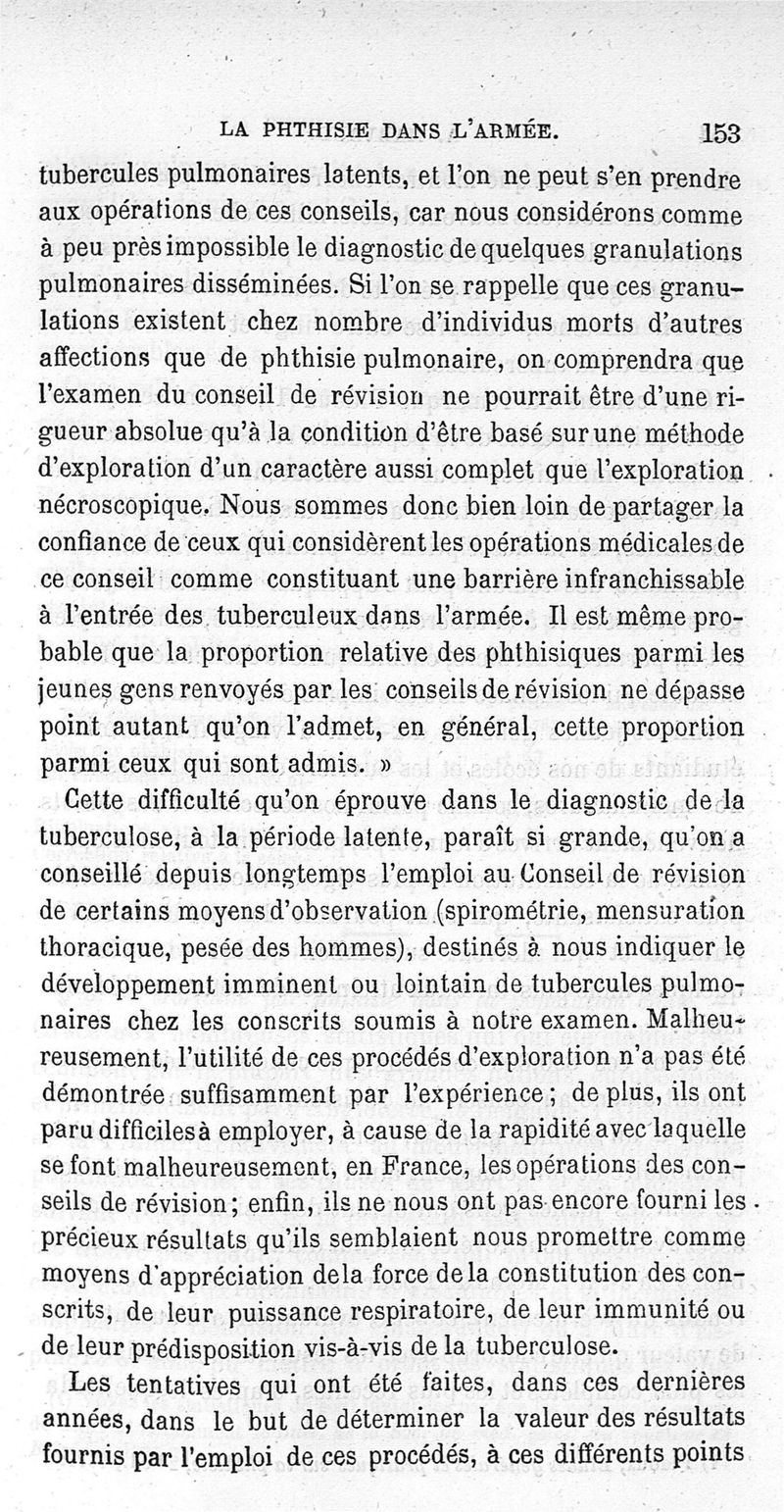 LA PHTHISIE DANS L'ARMÉE. 153

tubercules pulmonaires latents, et l'on ne peut s'en prendre aux opérations de ces conseils, car nous considérons comme à peu près impossible le diagnostic de quelques granulations pulmonaires disséminées. Si l'on se rappelle que ces granulations existent chez nombre d'individus morts d'autres affections que de phthisie pulmonaire, on comprendra que l'examen du conseil de révision ne pourrait être d'une rigueur absolue qu'à la condition d'être basé sur une méthode d'exploration d'un caractère aussi complet que l'exploration nécroscopique. Nous sommes donc bien loin de partager la confiance de ceux qui considèrent les opérations médicales de ce conseil comme constituant une barrière infranchissable à l'entrée des tuberculeux dans l'armée. Il est même probable que la proportion relative des phthisiques parmi les jeunes gens renvoyés par les conseils de révision ne dépasse point autant qu'on l'admet, en général, cette proportion parmi ceux qui sont admis. »

Cette difficulté qu'on éprouve dans le diagnostic de la tuberculose, à la période latente, paraît si grande, qu'on a conseillé depuis longtemps l'emploi au Conseil de révision de certains moyens d'observation (spirométrie, mensuration thoracique, pesée des hommes), destinés à nous indiquer le développement imminent ou lointain de tubercules pulmonaires chez les conscrits soumis à notre examen. Malheureusement, l'utilité de ces procédés d'exploration n'a pas été démontrée suffisamment par l'expérience; de plus, ils ont paru difficiles à employer, à cause de la rapidité avec laquelle se font malheureusement, en France, les opérations des conseils de révision; enfin, ils ne nous ont pas encore fourni les précieux résultats qu'ils semblaient nous promettre comme moyens d'appréciation de la force de la constitution des conscrits, de leur puissance respiratoire, de leur immunité ou de leur prédisposition vis-à-vis de la tuberculose.

Les tentatives qui ont été faites, dans ces dernières années, dans le but de déterminer la valeur des résultats fournis par l'emploi de ces procédés, à ces différents points